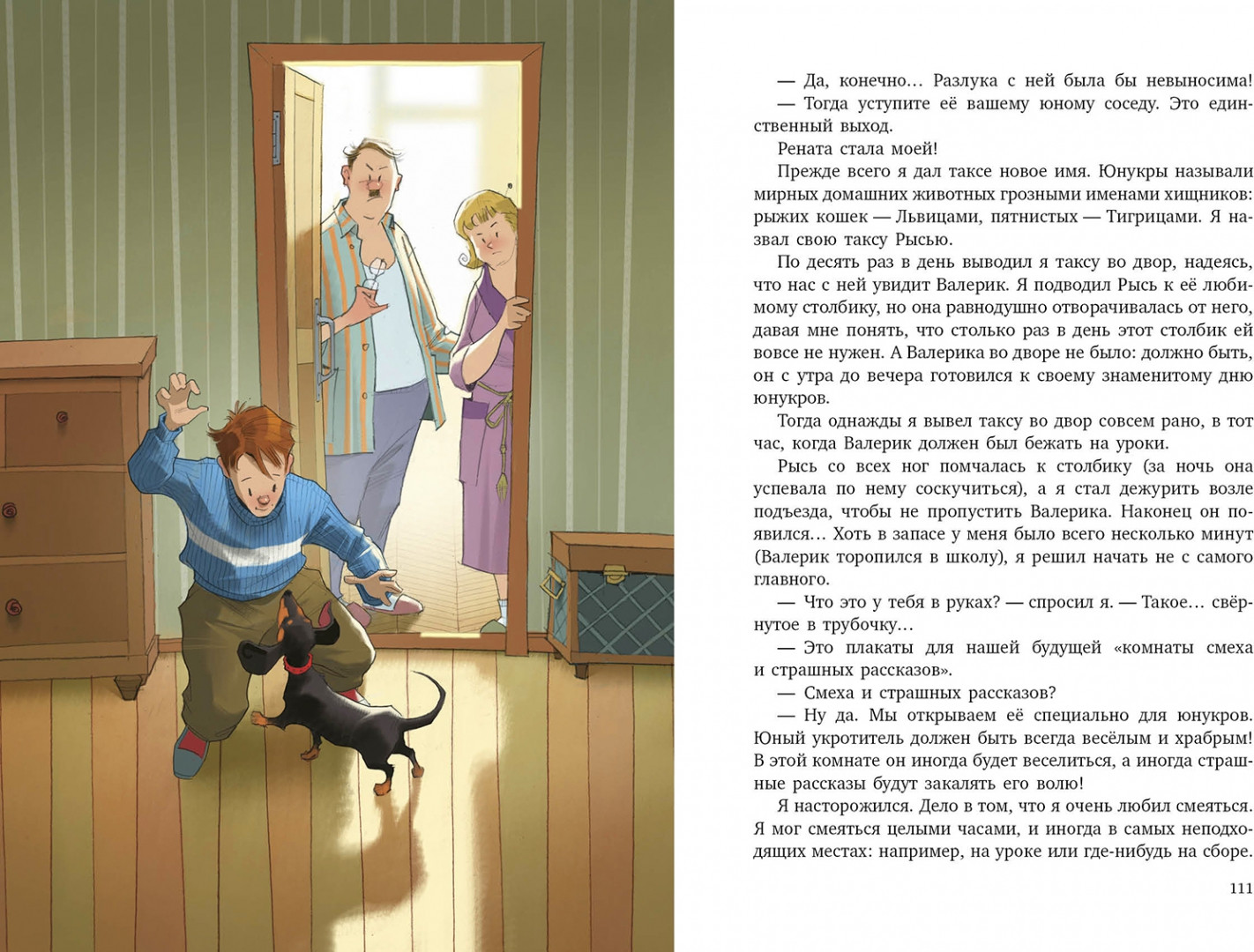 — Да, конечно… Разлука с ней была бы невыносима!

— Тогда уступите её вашему юному соседу. Это единственный выход.

Рената стала моей!

Прежде всего я дал таксе новое имя. Юнукры называли мирных домашних животных грозными именами хищников: рыжих кошек — Львицами, пятнистых — Тигрицами. Я назвал свою таксу Рысью.

По десять раз в день выводил я таксу во двор, надеясь, что нас с ней увидит Валерик. Я подводил Рысь к её любимому столбику, но она равнодушно отворачивалась от него, давая мне понять, что столько раз в день этот столбик ей вовсе не нужен. А Валерика во дворе не было: должно быть, он с утра до вечера готовился к своему знаменитому дню юнукров.

Тогда однажды я вывел таксу во двор совсем рано, в тот час, когда Валерик должен был бежать на уроки.

Рысь со всех ног помчалась к столбику (за ночь она успевала по нему соскучиться), а я стал дежурить возле подъезда, чтобы не пропустить Валерика. Наконец он появился… Хоть в запасе у меня было всего несколько минут (Валерик торопился в школу), я решил начать не с самого главного.

— Что это у тебя в руках? — спросил я. — Такое… свёрнутое в трубочку…

— Это плакаты для нашей будущей «комнаты смеха и страшных рассказов».

— Смеха и страшных рассказов?

— Ну да. Мы открываем её специально для юнукров. Юный укротитель должен быть всегда весёлым и храбрым! В этой комнате он иногда будет веселиться, а иногда страшные рассказы будут закалять его волю!

Я насторожился. Дело в том, что я очень любил смеяться. Я мог смеяться целыми часами, и иногда в самых неподходящих местах: например, на уроке или где-нибудь на сборе.

111